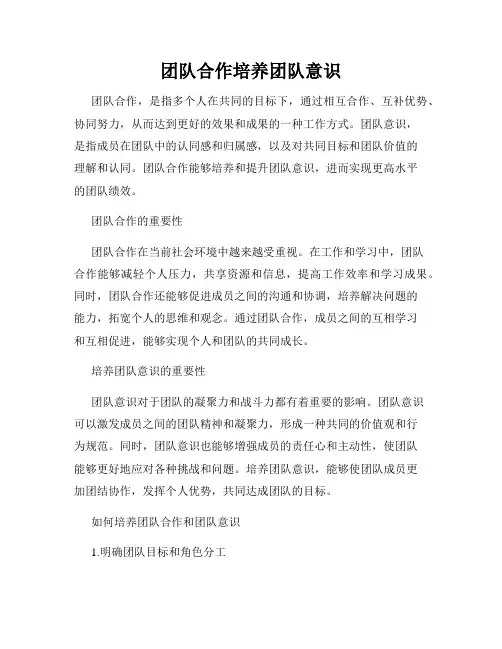 团队合作培养团队意识

团队合作，是指多个人在共同的目标下，通过相互合作、互补优势、协同努力，从而达到更好的效果和成果的一种工作方式。团队意识，是指成员在团队中的认同感和归属感，以及对共同目标和团队价值的理解和认同。团队合作能够培养和提升团队意识，进而实现更高水平的团队绩效。

团队合作的重要性

团队合作在当前社会环境中越来越受重视。在工作和学习中，团队合作能够减轻个人压力，共享资源和信息，提高工作效率和学习成果。同时，团队合作还能够促进成员之间的沟通和协调，培养解决问题的能力，拓宽个人的思维和观念。通过团队合作，成员之间的互相学习和互相促进，能够实现个人和团队的共同成长。

培养团队意识的重要性

团队意识对于团队的凝聚力和战斗力都有着重要的影响。团队意识可以激发成员之间的团队精神和凝聚力，形成一种共同的价值观和行为规范。同时，团队意识也能够增强成员的责任心和主动性，使团队能够更好地应对各种挑战和问题。培养团队意识，能够使团队成员更加团结协作，发挥个人优势，共同达成团队的目标。

如何培养团队合作和团队意识

1.明确团队目标和角色分工